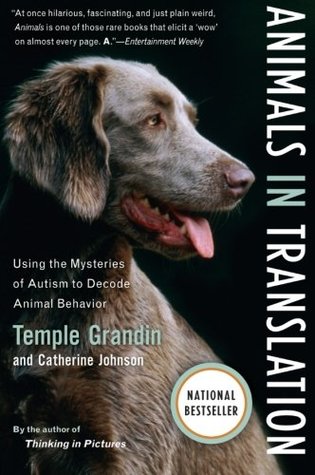 "At once hilarious, fascinating, and just plain weird, Animals is one of those rare books that elicit a 'wow' on almost every page. A."—Entertainment Weekly

ANIMALS IN TRANSLATION

Using the Mysteries of Autism to Decode Animal Behavior

Temple Grandin
and Catherine Johnson

NATIONAL BESTSELLER

By the author of
Thinking in Pictures